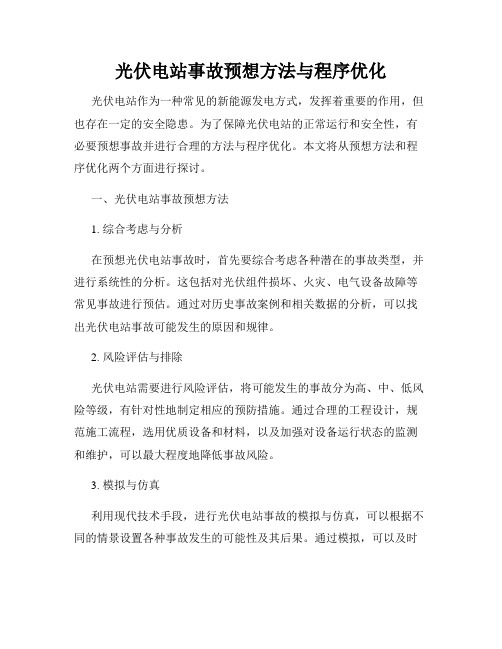 光伏电站事故预想方法与程序优化

光伏电站作为一种常见的新能源发电方式，发挥着重要的作用，但也存在一定的安全隐患。为了保障光伏电站的正常运行和安全性，有必要预想事故并进行合理的方法与程序优化。本文将从预想方法和程序优化两个方面进行探讨。

一、光伏电站事故预想方法

1. 综合考虑与分析

在预想光伏电站事故时，首先要综合考虑各种潜在的事故类型，并进行系统性的分析。这包括对光伏组件损坏、火灾、电气设备故障等常见事故进行预估。通过对历史事故案例和相关数据的分析，可以找出光伏电站事故可能发生的原因和规律。

2. 风险评估与排除

光伏电站需要进行风险评估，将可能发生的事故分为高、中、低风险等级，有针对性地制定相应的预防措施。通过合理的工程设计，规范施工流程，选用优质设备和材料，以及加强对设备运行状态的监测和维护，可以最大程度地降低事故风险。

3. 模拟与仿真

利用现代技术手段，进行光伏电站事故的模拟与仿真，可以根据不同的情景设置各种事故发生的可能性及其后果。通过模拟，可以及时